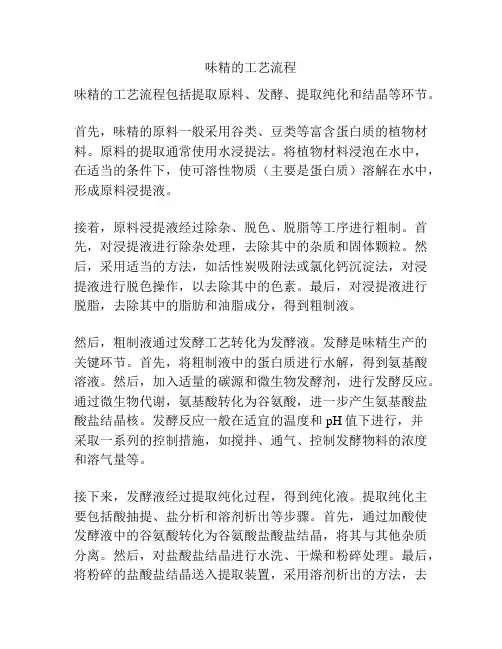 味精的工艺流程

味精的工艺流程包括提取原料、发酵、提取纯化和结晶等环节。

首先，味精的原料一般采用谷类、豆类等富含蛋白质的植物材料。原料的提取通常使用水浸提法。将植物材料浸泡在水中，在适当的条件下，使可溶性物质（主要是蛋白质）溶解在水中，形成原料浸提液。

接着，原料浸提液经过除杂、脱色、脱脂等工序进行粗制。首先，对浸提液进行除杂处理，去除其中的杂质和固体颗粒。然后，采用适当的方法，如活性炭吸附法或氯化钙沉淀法，对浸提液进行脱色操作，以去除其中的色素。最后，对浸提液进行脱脂，去除其中的脂肪和油脂成分，得到粗制液。

然后，粗制液通过发酵工艺转化为发酵液。发酵是味精生产的关键环节。首先，将粗制液中的蛋白质进行水解，得到氨基酸溶液。然后，加入适量的碳源和微生物发酵剂，进行发酵反应。通过微生物代谢，氨基酸转化为谷氨酸，进一步产生氨基酸盐酸盐结晶核。发酵反应一般在适宜的温度和 pH 值下进行，并采取一系列的控制措施，如搅拌、通气、控制发酵物料的浓度和溶气量等。

接下来，发酵液经过提取纯化过程，得到纯化液。提取纯化主要包括酸抽提、盐分析和溶剂析出等步骤。首先，通过加酸使发酵液中的谷氨酸转化为谷氨酸盐酸盐结晶，将其与其他杂质分离。然后，对盐酸盐结晶进行水洗、干燥和粉碎处理。最后，将粉碎的盐酸盐结晶送入提取装置，采用溶剂析出的方法，去